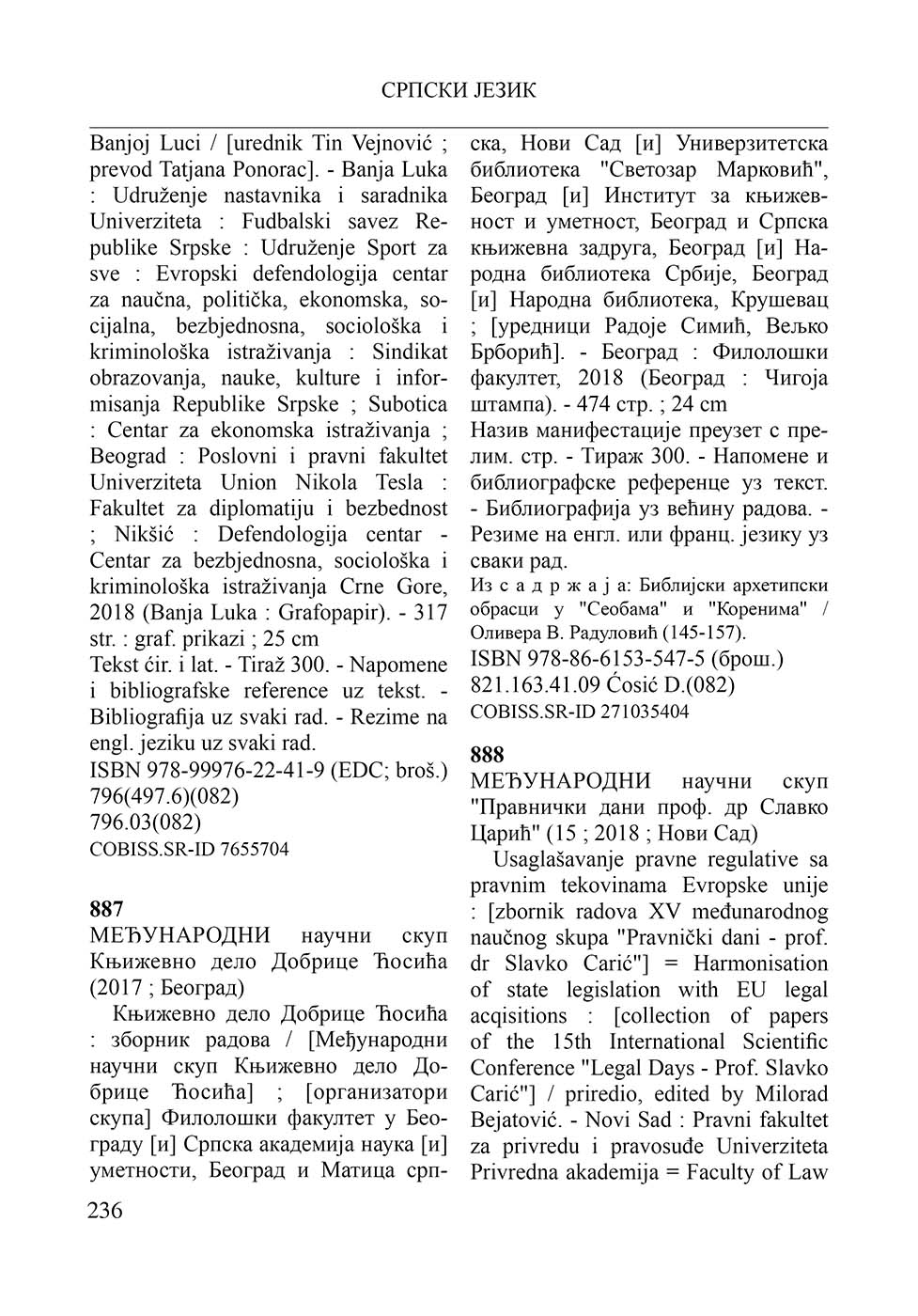 СРПСКИ ЈЕЗИК

Banjoj Luci / [urednik Tin Vejnović ; prevod Tatjana Ponorac]. - Banja Luka : Udruženje nastavnika i saradnika Univerziteta : Fudbalski savez Republike Srpske : Udruženje Sport za sve : Evropski defendologija centar za naučna, politička, ekonomska, socijalna, bezbjednosna, sociološka i kriminološka istraživanja : Sindikat obrazovanja, nauke, kulture i informisanja Republike Srpske ; Subotica : Centar za ekonomska istraživanja ; Beograd : Poslovni i pravni fakultet Univerziteta Union Nikola Tesla : Fakultet za diplomatiju i bezbednost ; Nikšić : Defendologija centar - Centar za bezbjednosna, sociološka i kriminološka istraživanja Crne Gore, 2018 (Banja Luka : Grafopapir). - 317 str. : graf. prikazi ; 25 cm

Tekst ćir. i lat. - Tiraž 300. - Napomene i bibliografske reference uz tekst. - Bibliografija uz svaki rad. - Rezime na engl. jeziku uz svaki rad.

ISBN 978-99976-22-41-9 (EDC; broš.)
796(497.6)(082)
796.03(082)
COBISS.SR-ID 7655704

887
МЕЂУНАРОДНИ научни скуп Књижевно дело Добрице Ћосића (2017 ; Београд)

Књижевно дело Добрице Ћосића : зборник радова / [Међународни научни скуп Књижевно дело Добрице Ћосића] ; [организатори скупа] Филолошки факултет у Београду [и] Српска академија наука [и] уметности, Београд и Матица српска, Нови Сад [и] Универзитетска библиотека "Светозар Марковић", Београд [и] Институт за књижевност и уметност, Београд и Српска књижевна задруга, Београд [и] Народна библиотека Србије, Београд [и] Народна библиотека, Крушевац ; [уредници Радоје Симић, Вељко Брборић]. - Београд : Филолошки факултет, 2018 (Београд : Чигоја штампа). - 474 стр. ; 24 cm

Назив манифестације преузет с прелим. стр. - Тираж 300. - Напомене и библиографске референце уз текст. - Библиографија уз већину радова. - Резиме на енгл. или франц. језику уз сваки рад.

Из с а д р ж а ј а: Библијски архетипски обрасци у "Сеобама" и "Коренима" / Оливера В. Радуловић (145-157).

ISBN 978-86-6153-547-5 (брош.)
821.163.41.09 Ćosić D.(082)
COBISS.SR-ID 271035404

888
МЕЂУНАРОДНИ научни скуп "Правнички дани проф. др Славко Царић" (15 ; 2018 ; Нови Сад)

Usaglašavanje pravne regulative sa pravnim tekovinama Evropske unije : [zbornik radova XV međunarodnog naučnog skupa "Pravnički dani - prof. dr Slavko Carić"] = Harmonisation of state legislation with EU legal acqisitions : [collection of papers of the 15th International Scientific Conference "Legal Days - Prof. Slavko Carić"] / priredio, edited by Milorad Bejatović. - Novi Sad : Pravni fakultet za privredu i pravosuđe Univerziteta Privredna akademija = Faculty of Law

236